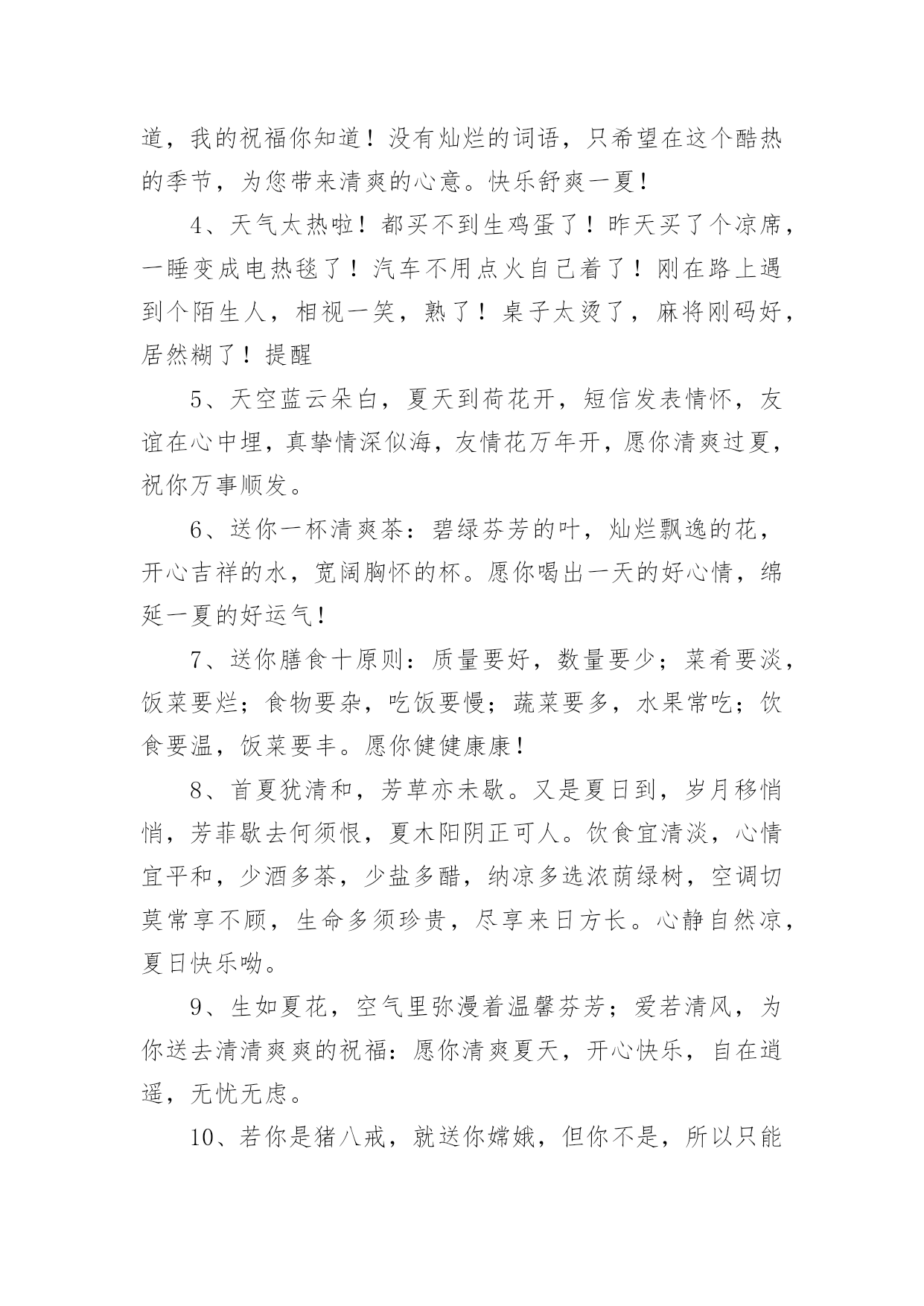 道，我的祝福你知道！没有灿烂的词语，只希望在这个酷热的季节，为您带来清爽的心意。快乐舒爽一夏！

4、天气太热啦！都买不到生鸡蛋了！昨天买了个凉席，一睡变成电热毯了！汽车不用点火自己着了！刚在路上遇到个陌生人，相视一笑，熟了！桌子太烫了，麻将刚码好，居然糊了！提醒

5、天空蓝云朵白，夏天到荷花开，短信发表情怀，友谊在心中埋，真挚情深似海，友情花万年开，愿你清爽过夏，祝你万事顺发。

6、送你一杯清爽茶：碧绿芬芳的叶，灿烂飘逸的花，开心吉祥的水，宽阔胸怀的杯。愿你喝出一天的好心情，绵延一夏的好运气！

7、送你膳食十原则：质量要好，数量要少；菜肴要淡，饭菜要烂；食物要杂，吃饭要慢；蔬菜要多，水果常吃；饮食要温，饭菜要丰。愿你健健康康！

8、首夏犹清和，芳草亦未歇。又是夏日到，岁月移悄悄，芳菲歇去何须恨，夏木阳阴正可人。饮食宜清淡，心情宜平和，少酒多茶，少盐多醋，纳凉多选浓荫绿树，空调切莫常享不顾，生命多须珍贵，尽享来日方长。心静自然凉，夏日快乐呦。

9、生如夏花，空气里弥漫着温馨芬芳；爱若清风，为你送去清清爽爽的祝福：愿你清爽夏天，开心快乐，自在逍遥，无忧无虑。

10、若你是猪八戒，就送你嫦娥，但你不是，所以只能